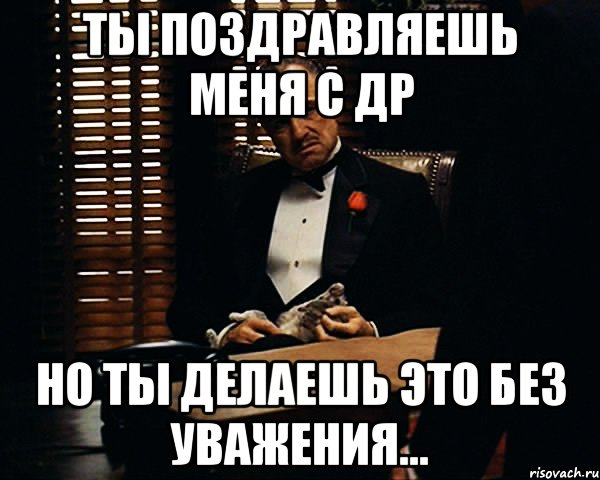 ТЫ ПОЗДРАВЛЯЕШЬ МЕНЯ С ДР

НО ТЫ ДЕЛАЕШЬ ЭТО БЕЗ УВАЖЕНИЯ...

risovach.ru